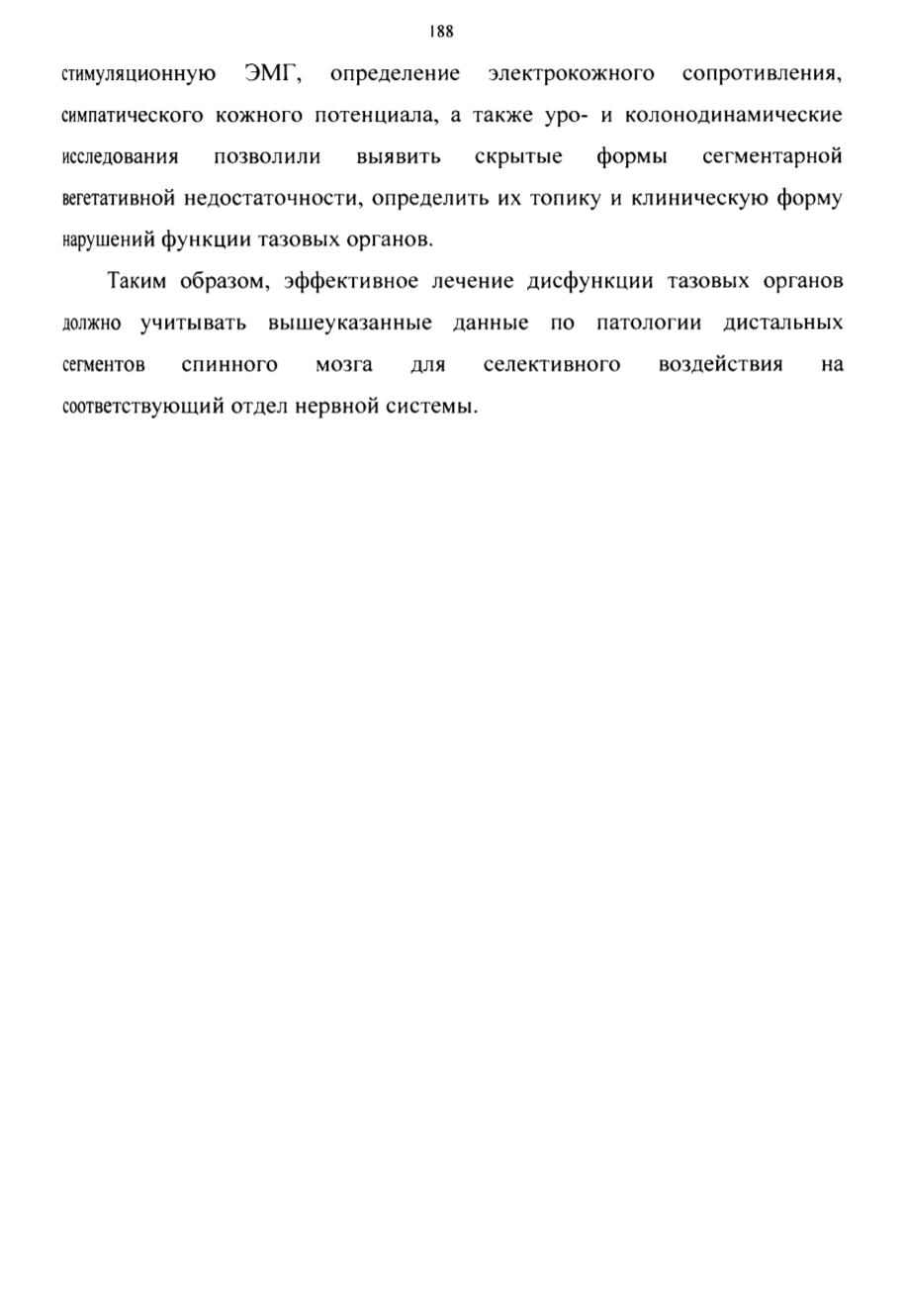 188

стимуляционную ЭМГ, определение электрокожного сопротивления, симпатического кожного потенциала, а также уро- и колонодинамические исследования позволили выявить скрытые формы сегментарной вегетативной недостаточности, определить их топику и клиническую форму нарушений функции тазовых органов.

Таким образом, эффективное лечение дисфункции тазовых органов должно учитывать вышеуказанные данные по патологии дистальных сегментов спинного мозга для селективного воздействия на соответствующий отдел нервной системы.